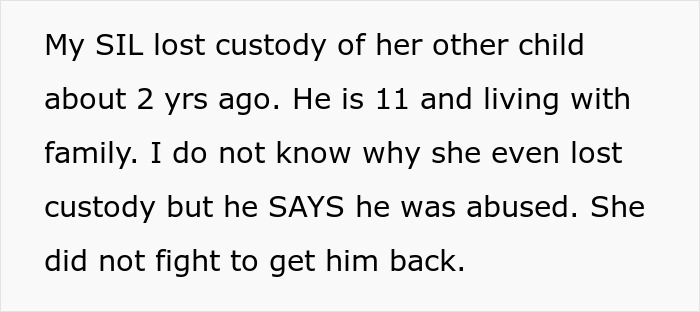 My SIL lost custody of her other child about 2 yrs ago. He is 11 and living with family. I do not know why she even lost custody but he SAYS he was abused. She did not fight to get him back.